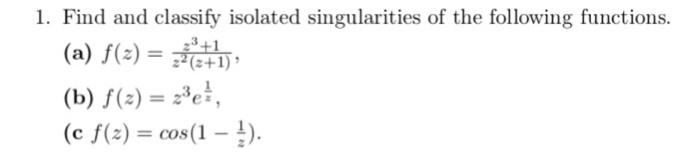 1. Find and classify isolated singularities of the following functions.

(a) $f(z) = \frac{z^3+1}{z^2(z+1)}$,

(b) $f(z) = z^3 e^{\frac{1}{z}}$,

(c $f(z) = cos(1 - \frac{1}{z})$.